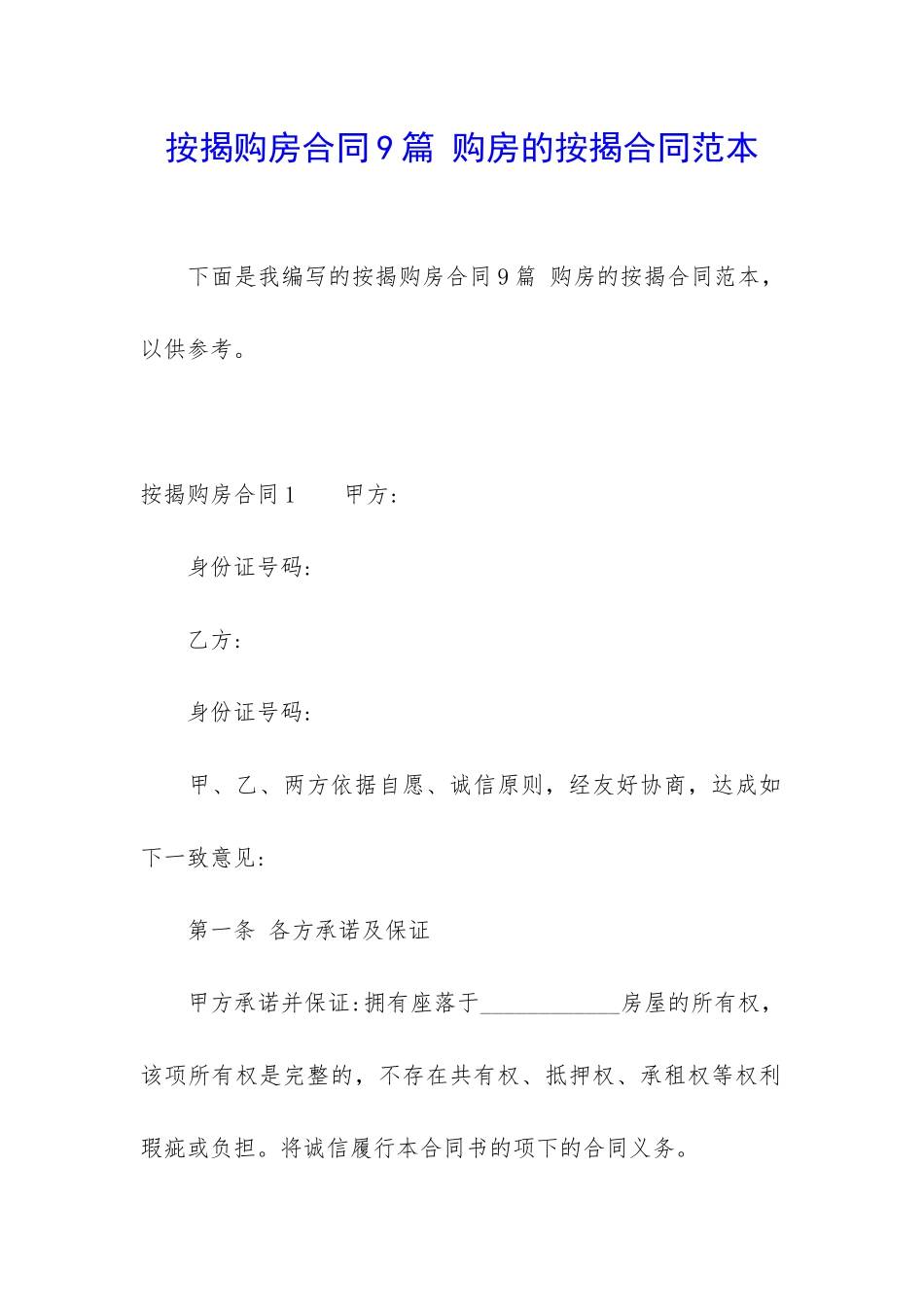 按揭购房合同9篇 购房的按揭合同范本

下面是我编写的按揭购房合同9篇 购房的按揭合同范本，以供参考。

按揭购房合同1　　甲方：

身份证号码：

乙方：

身份证号码：

甲、乙、两方依据自愿、诚信原则，经友好协商，达成如下一致意见：

第一条 各方承诺及保证

甲方承诺并保证：拥有座落于____________房屋的所有权，该项所有权是完整的，不存在共有权、抵押权、承租权等权利瑕疵或负担。将诚信履行本合同书的项下的合同义务。